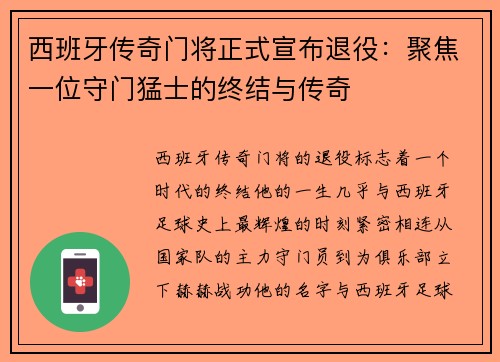 西班牙传奇门将正式宣布退役：聚焦一位守门猛士的终结与传奇

西班牙传奇门将的退役标志着一个时代的终结他的一生几乎与西班牙足球史上最辉煌的时刻紧密相连从国家队的主力守门员到为俱乐部立下赫赫战功他的名字与西班牙足球